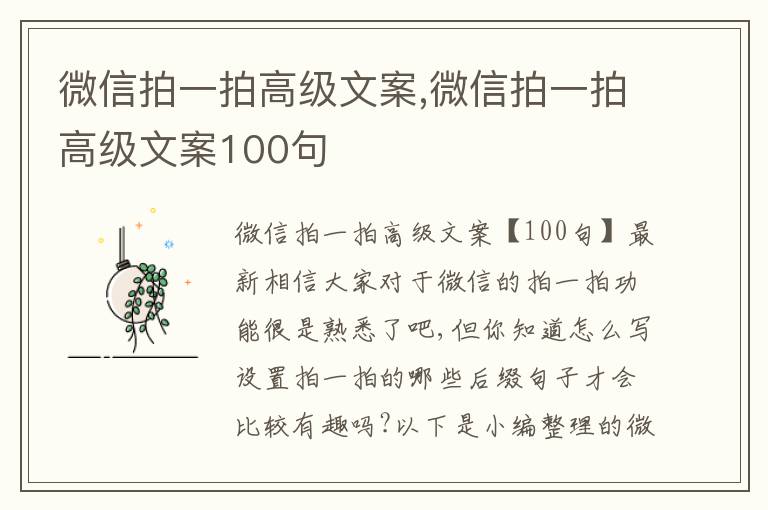 微信拍一拍高级文案,微信拍一拍高级文案100句

微信拍一拍高级文案【100句】最新相信大家对于微信的拍一拍功能很是熟悉了吧,但你知道怎么写设置拍一拍的哪些后缀句子才会比较有趣吗?以下是小编整理的微